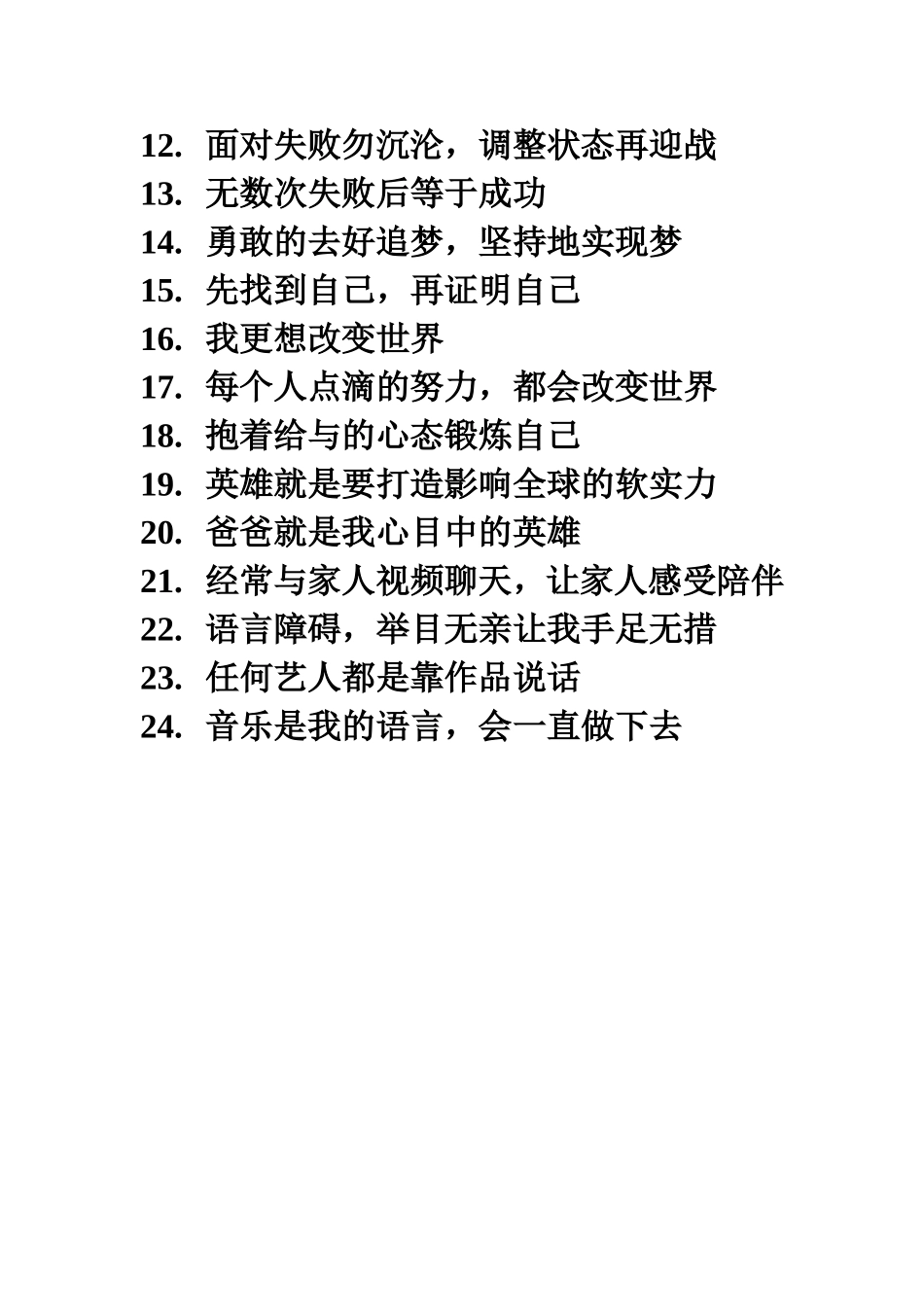 12. 面对失败勿沉沦，调整状态再迎战
13. 无数次失败后等于成功
14. 勇敢的去好追梦，坚持地实现梦
15. 先找到自己，再证明自己
16. 我更想改变世界
17. 每个人点滴的努力，都会改变世界
18. 抱着给与的心态锻炼自己
19. 英雄就是要打造影响全球的软实力
20. 爸爸就是我心目中的英雄
21. 经常与家人视频聊天，让家人感受陪伴
22. 语言障碍，举目无亲让我手足无措
23. 任何艺人都是靠作品说话
24. 音乐是我的语言，会一直做下去